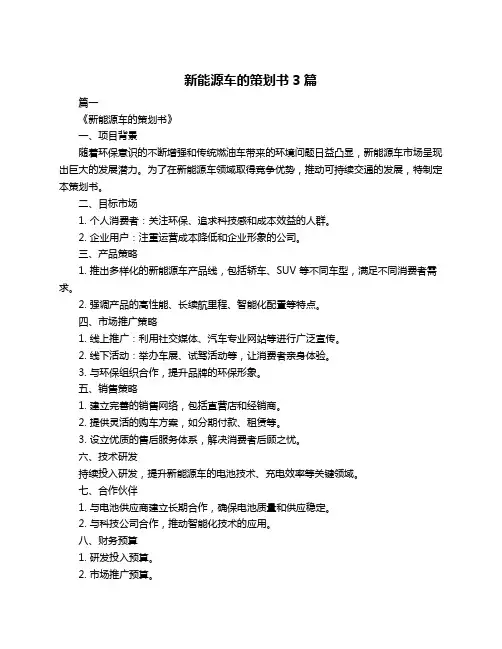 新能源车的策划书 3 篇

篇一

《新能源车的策划书》

一、项目背景

随着环保意识的不断增强和传统燃油车带来的环境问题日益凸显，新能源车市场呈现出巨大的发展潜力。为了在新能源车领域取得竞争优势，推动可持续交通的发展，特制定本策划书。

二、目标市场

1. 个人消费者：关注环保、追求科技感和成本效益的人群。

2. 企业用户：注重运营成本降低和企业形象的公司。

三、产品策略

1. 推出多样化的新能源车产品线，包括轿车、SUV 等不同车型，满足不同消费者需求。

2. 强调产品的高性能、长续航里程、智能化配置等特点。

四、市场推广策略

1. 线上推广：利用社交媒体、汽车专业网站等进行广泛宣传。

2. 线下活动：举办车展、试驾活动等，让消费者亲身体验。

3. 与环保组织合作，提升品牌的环保形象。

五、销售策略

1. 建立完善的销售网络，包括直营店和经销商。

2. 提供灵活的购车方案，如分期付款、租赁等。

3. 设立优质的售后服务体系，解决消费者后顾之忧。

六、技术研发

持续投入研发，提升新能源车的电池技术、充电效率等关键领域。

七、合作伙伴

1. 与电池供应商建立长期合作，确保电池质量和供应稳定。

2. 与科技公司合作，推动智能化技术的应用。

八、财务预算

1. 研发投入预算。

2. 市场推广预算。